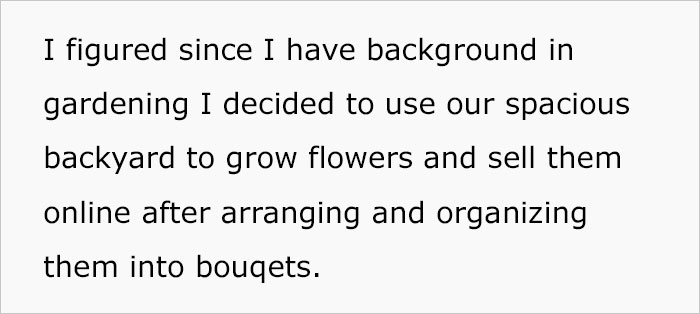 I figured since I have background in gardening I decided to use our spacious backyard to grow flowers and sell them online after arranging and organizing them into bouqets.